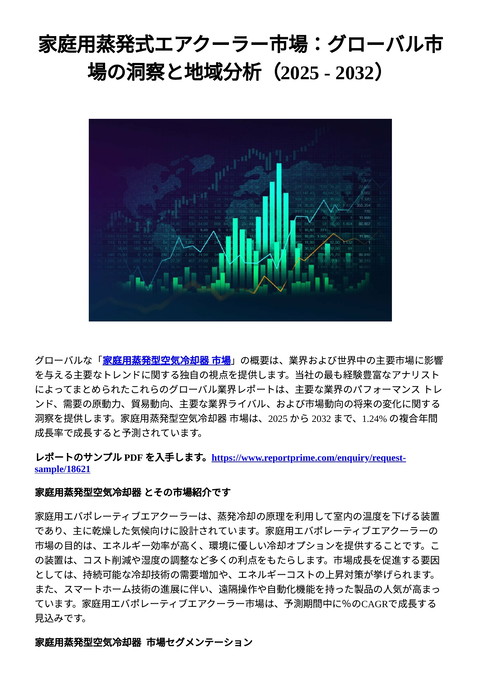 家庭用蒸発式エアクーラー市場：グローバル市場の洞察と地域分析（2025 - 2032）

グローバルな「家庭用蒸発型空気冷却器 市場」の概要は、業界および世界中の主要市場に影響を与える主要なトレンドに関する独自の視点を提供します。当社の最も経験豊富なアナリストによってまとめられたこれらのグローバル業界レポートは、主要な業界のパフォーマンス トレンド、需要の原動力、貿易動向、主要な業界ライバル、および市場動向の将来の変化に関する洞察を提供します。家庭用蒸発型空気冷却器 市場は、2025 から 2032 まで、1.24% の複合年間成長率で成長すると予測されています。

レポートのサンプル PDF を入手します。https://www.reportprime.com/enquiry/request-sample/18621

家庭用蒸発型空気冷却器 とその市場紹介です

家庭用エバポレーティブエアクーラーは、蒸発冷却の原理を利用して室内の温度を下げる装置であり、主に乾燥した気候向けに設計されています。家庭用エバポレーティブエアクーラーの市場の目的は、エネルギー効率が高く、環境に優しい冷却オプションを提供することです。この装置は、コスト削減や湿度の調整など多くの利点をもたらします。市場成長を促進する要因としては、持続可能な冷却技術の需要増加や、エネルギーコストの上昇対策が挙げられます。また、スマートホーム技術の進展に伴い、遠隔操作や自動化機能を持った製品の人気が高まっています。家庭用エバポレーティブエアクーラー市場は、予測期間中に%のCAGRで成長する見込みです。

家庭用蒸発型空気冷却器 市場セグメンテーション